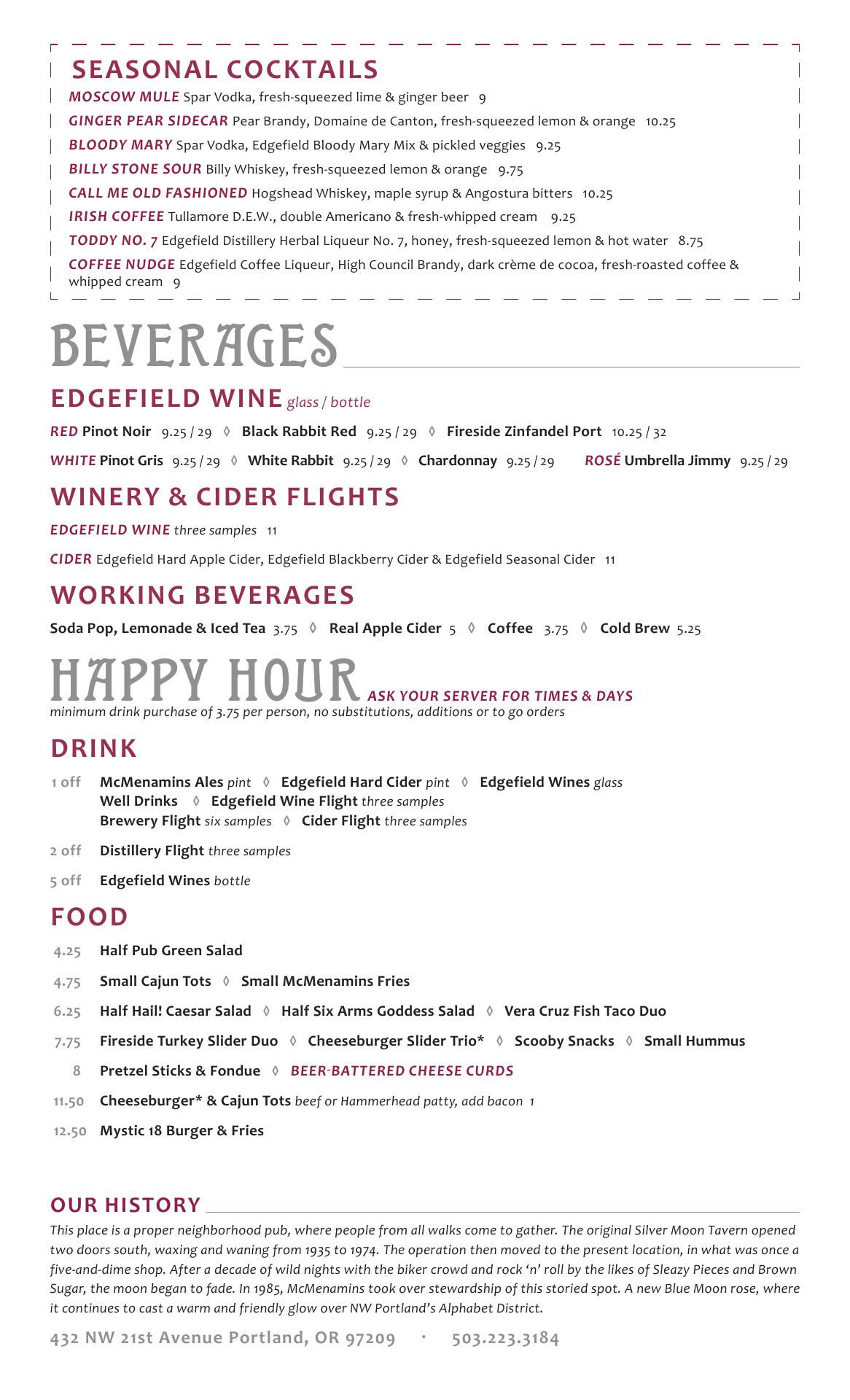 SEASONAL COCKTAILS

MOSCOW MULE Spar Vodka, fresh-squeezed lime & ginger beer 9

GINGER PEAR SIDECAR Pear Brandy, Domaine de Canton, fresh-squeezed lemon & orange 10.25

BLOODY MARY Spar Vodka, Edgefield Bloody Mary Mix & pickled veggies 9.25

BILLY STONE SOUR Billy Whiskey, fresh-squeezed lemon & orange 9.75

CALL ME OLD FASHIONED Hogshead Whiskey, maple syrup & Angostura bitters 10.25

IRISH COFFEE Tullamore D.E.W., double Americano & fresh-whipped cream 9.25

TODDY NO. 7 Edgefield Distillery Herbal Liqueur No. 7, honey, fresh-squeezed lemon & hot water 8.75

COFFEE NUDGE Edgefield Coffee Liqueur, High Council Brandy, dark crème de cocoa, fresh-roasted coffee & whipped cream 9

BEVERAGES

EDGEFIELD WINE glass / bottle

RED Pinot Noir 9.25 / 29 ◊ Black Rabbit Red 9.25 / 29 ◊ Fireside Zinfandel Port 10.25 / 32

WHITE Pinot Gris 9.25 / 29 ◊ White Rabbit 9.25 / 29 ◊ Chardonnay 9.25 / 29 ROSÉ Umbrella Jimmy 9.25 / 29

WINERY & CIDER FLIGHTS

EDGEFIELD WINE three samples 11

CIDER Edgefield Hard Apple Cider, Edgefield Blackberry Cider & Edgefield Seasonal Cider 11

WORKING BEVERAGES

Soda Pop, Lemonade & Iced Tea 3.75 ◊ Real Apple Cider 5 ◊ Coffee 3.75 ◊ Cold Brew 5.25

HAPPY HOUR ASK YOUR SERVER FOR TIMES & DAYS
minimum drink purchase of 3.75 per person, no substitutions, additions or to go orders

DRINK

1 off McMenamins Ales pint ◊ Edgefield Hard Cider pint ◊ Edgefield Wines glass
Well Drinks ◊ Edgefield Wine Flight three samples
Brewery Flight six samples ◊ Cider Flight three samples

2 off Distillery Flight three samples

5 off Edgefield Wines bottle

FOOD

4.25 Half Pub Green Salad

4.75 Small Cajun Tots ◊ Small McMenamins Fries

6.25 Half Hail! Caesar Salad ◊ Half Six Arms Goddess Salad ◊ Vera Cruz Fish Taco Duo

7.75 Fireside Turkey Slider Duo ◊ Cheeseburger Slider Trio* ◊ Scooby Snacks ◊ Small Hummus

8 Pretzel Sticks & Fondue ◊ BEER-BATTERED CHEESE CURDS

11.50 Cheeseburger* & Cajun Tots beef or Hammerhead patty, add bacon 1

12.50 Mystic 18 Burger & Fries

OUR HISTORY

This place is a proper neighborhood pub, where people from all walks come to gather. The original Silver Moon Tavern opened two doors south, waxing and waning from 1935 to 1974. The operation then moved to the present location, in what was once a five-and-dime shop. After a decade of wild nights with the biker crowd and rock ‘n’ roll by the likes of Sleazy Pieces and Brown Sugar, the moon began to fade. In 1985, McMenamins took over stewardship of this storied spot. A new Blue Moon rose, where it continues to cast a warm and friendly glow over NW Portland’s Alphabet District.

432 NW 21st Avenue Portland, OR 97209 · 503.223.3184